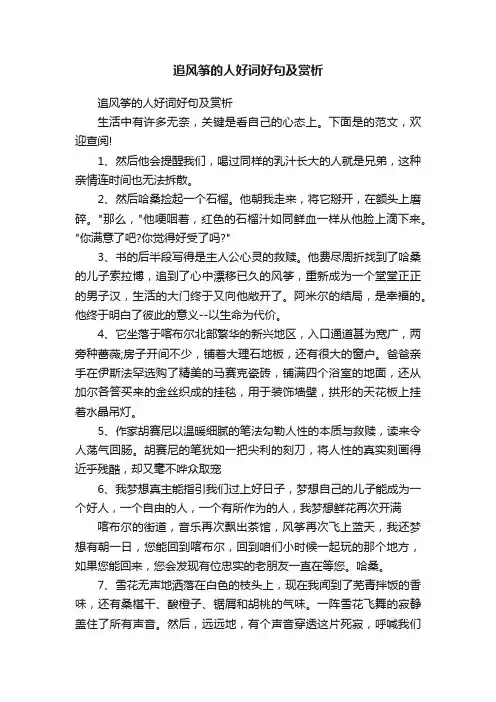 追风筝的人好词好句及赏析

追风筝的人好词好句及赏析

生活中有许多无奈，关键是看自己的心态上。下面是的范文，欢迎查阅!

1、然后他会提醒我们，喝过同样的乳汁长大的人就是兄弟，这种亲情连时间也无法拆散。

2、然后哈桑捡起一个石榴。他朝我走来，将它掰开，在额头上磨碎。"那么，"他哽咽着，红色的石榴汁如同鲜血一样从他脸上滴下来。"你满意了吧?你觉得好受了吗?"

3、书的后半段写得是主人公心灵的救赎。他费尽周折找到了哈桑的儿子索拉博，追到了心中漂移已久的风筝，重新成为一个堂堂正正的男子汉，生活的大门终于又向他敞开了。阿米尔的结局，是幸福的。他终于明白了彼此的意义--以生命为代价。

4、它坐落于喀布尔北部繁华的新兴地区，入口通道甚为宽广，两旁种蔷薇;房子开间不少，铺着大理石地板，还有很大的窗户。爸爸亲手在伊斯法罕选购了精美的马赛克瓷砖，铺满四个浴室的地面，还从加尔各答买来的金丝织成的挂毯，用于装饰墙壁，拱形的天花板上挂着水晶吊灯。

5、作家胡赛尼以温暖细腻的笔法勾勒人性的本质与救赎，读来令人荡气回肠。胡赛尼的笔犹如一把尖利的刻刀，将人性的真实刻画得近乎残酷，却又毫不哗众取宠

6、我梦想真主能指引我们过上好日子，梦想自己的儿子能成为一个好人，一个自由的人，一个有所作为的人，我梦想鲜花再次开满

喀布尔的街道，音乐再次飘出茶馆，风筝再次飞上蓝天，我还梦想有朝一日，您能回到喀布尔，回到咱们小时候一起玩的那个地方，如果您能回来，您会发现有位忠实的老朋友一直在等您。哈桑。

7、雪花无声地洒落在白色的枝头上，现在我闻到了芜青拌饭的香味，还有桑椹干、酸橙子、锯屑和胡桃的气味。一阵雪花飞舞的寂静盖住了所有声音。然后，远远地，有个声音穿透这片死寂，呼喊我们